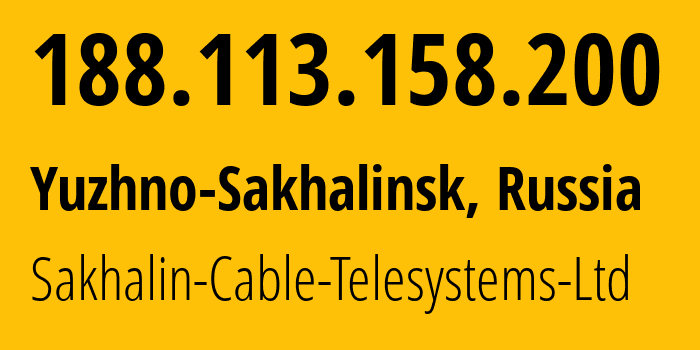 188.113.158.200

Yuzhno-Sakhalinsk, Russia

Sakhalin-Cable-Telesystems-Ltd